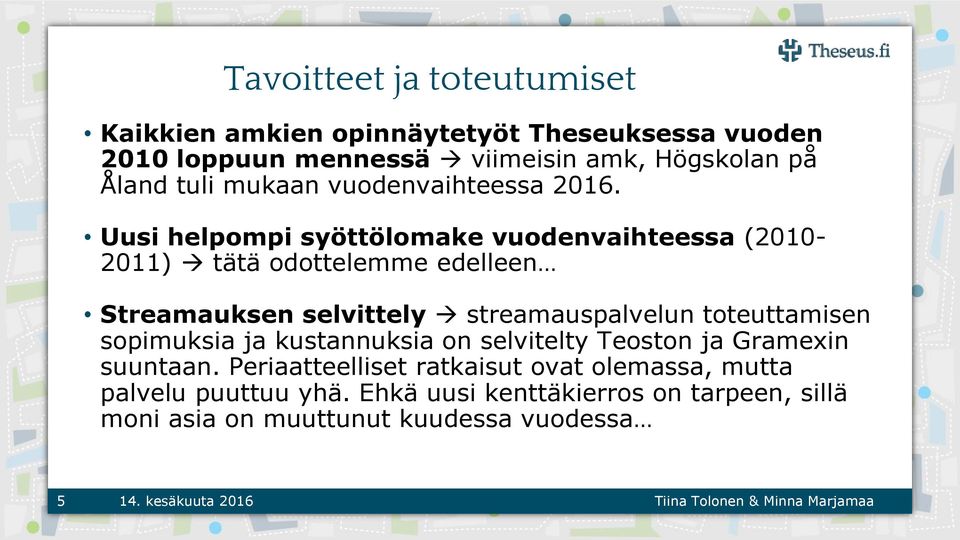 Theseus.fi

Tavoitteet ja toteutumiset

• **Kaikkien amkien opinnäytetyöt Theseuksessa vuoden 2010 loppuun mennessä** → viimeisin amk, Högskolan på Åland tuli mukaan vuodenvaihteessa 2016.

• **Uusi helpompi syöttölomake vuodenvaihteessa** (2010-2011) → tätä odottelemme edelleen…

• **Streamauksen selvittely** → streamauspalvelun toteuttamisen sopimuksia ja kustannuksia on selvitelty Teoston ja Gramexin suuntaan. Periaatteelliset ratkaisut ovat olemassa, mutta palvelu puuttuu yhä. Ehkä uusi kenttäkierros on tarpeen, sillä moni asia on muuttunut kuudessa vuodessa…

5 14. kesäkuuta 2016 Tiina Tolonen & Minna Marjamaa